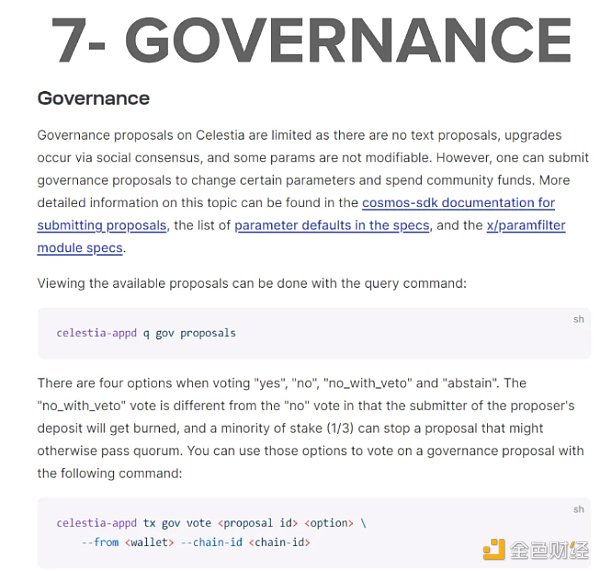 7- GOVERNANCE

Governance

Governance proposals on Celestia are limited as there are no text proposals, upgrades occur via social consensus, and some params are not modifiable. However, one can submit governance proposals to change certain parameters and spend community funds. More detailed information on this topic can be found in the cosmos-sdk documentation for submitting proposals, the list of parameter defaults in the specs, and the x/paramfilter module specs.

Viewing the available proposals can be done with the query command:

sh

celestia-appd q gov proposals

There are four options when voting "yes", "no", "no_with_veto" and "abstain". The "no_with_veto" vote is different from the "no" vote in that the submitter of the proposer's deposit will get burned, and a minority of stake (1/3) can stop a proposal that might otherwise pass quorum. You can use those options to vote on a governance proposal with the following command:

sh

celestia-appd tx gov vote <proposal id> <option> \
    --from <wallet> --chain-id <chain-id>

金色财经